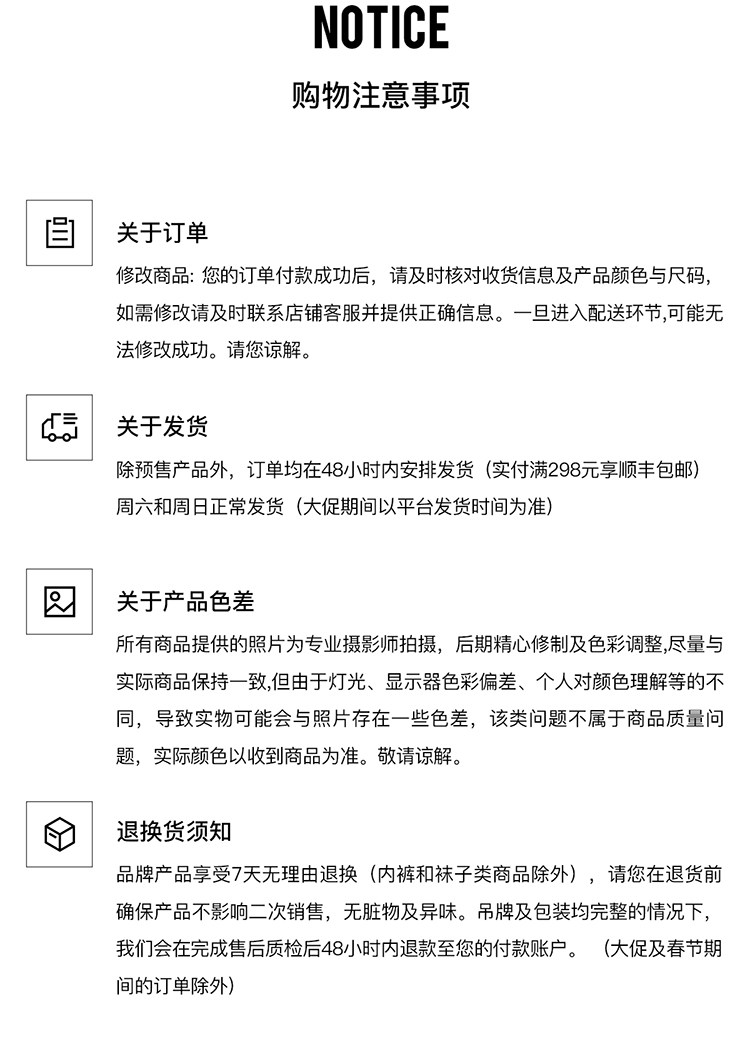 NOTICE
购物注意事项

关于订单
修改商品: 您的订单付款成功后，请及时核对收货信息及产品颜色与尺码，如需修改请及时联系店铺客服并提供正确信息。一旦进入配送环节,可能无法修改成功。请您谅解。

关于发货
除预售产品外，订单均在48小时内安排发货（实付满298元享顺丰包邮）
周六和周日正常发货（大促期间以平台发货时间为准）

关于产品色差
所有商品提供的照片为专业摄影师拍摄，后期精心修制及色彩调整,尽量与实际商品保持一致,但由于灯光、显示器色彩偏差、个人对颜色理解等的不同，导致实物可能会与照片存在一些色差，该类问题不属于商品质量问题，实际颜色以收到商品为准。敬请谅解。

退换货须知
品牌产品享受7天无理由退换（内裤和袜子类商品除外），请您在退货前确保产品不影响二次销售，无脏物及异味。吊牌及包装均完整的情况下，我们会在完成售后质检后48小时内退款至您的付款账户。（大促及春节期间的订单除外）